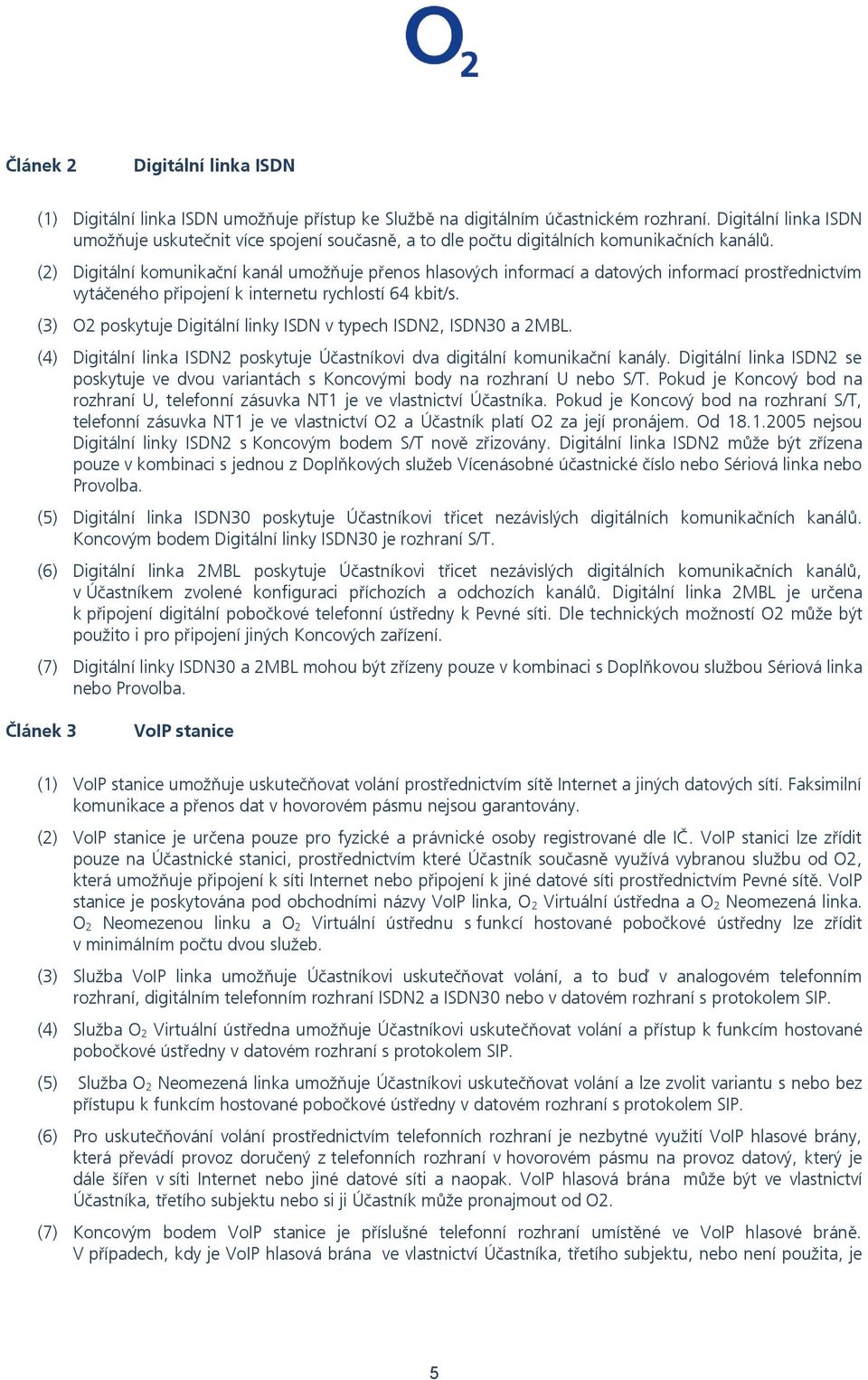 $O_2$

Článek 2 Digitální linka ISDN

(1) Digitální linka ISDN umožňuje přístup ke Službě na digitálním účastnickém rozhraní. Digitální linka ISDN umožňuje uskutečnit více spojení současně, a to dle počtu digitálních komunikačních kanálů.

(2) Digitální komunikační kanál umožňuje přenos hlasových informací a datových informací prostřednictvím vytáčeného připojení k internetu rychlostí 64 kbit/s.

(3) O2 poskytuje Digitální linky ISDN v typech ISDN2, ISDN30 a 2MBL.

(4) Digitální linka ISDN2 poskytuje Účastníkovi dva digitální komunikační kanály. Digitální linka ISDN2 se poskytuje ve dvou variantách s Koncovými body na rozhraní U nebo S/T. Pokud je Koncový bod na rozhraní U, telefonní zásuvka NT1 je ve vlastnictví Účastníka. Pokud je Koncový bod na rozhraní S/T, telefonní zásuvka NT1 je ve vlastnictví O2 a Účastník platí O2 za její pronájem. Od 18.1.2005 nejsou Digitální linky ISDN2 s Koncovým bodem S/T nově zřizovány. Digitální linka ISDN2 může být zřízena pouze v kombinaci s jednou z Doplňkových služeb Vícenásobné účastnické číslo nebo Sériová linka nebo Provolba.

(5) Digitální linka ISDN30 poskytuje Účastníkovi třicet nezávislých digitálních komunikačních kanálů. Koncovým bodem Digitální linky ISDN30 je rozhraní S/T.

(6) Digitální linka 2MBL poskytuje Účastníkovi třicet nezávislých digitálních komunikačních kanálů, v Účastníkem zvolené konfiguraci příchozích a odchozích kanálů. Digitální linka 2MBL je určena k připojení digitální pobočkové telefonní ústředny k Pevné síti. Dle technických možností O2 může být použito i pro připojení jiných Koncových zařízení.

(7) Digitální linky ISDN30 a 2MBL mohou být zřízeny pouze v kombinaci s Doplňkovou službou Sériová linka nebo Provolba.

Článek 3 VoIP stanice

(1) VoIP stanice umožňuje uskutečňovat volání prostřednictvím sítě Internet a jiných datových sítí. Faksimilní komunikace a přenos dat v hovorovém pásmu nejsou garantovány.

(2) VoIP stanice je určena pouze pro fyzické a právnické osoby registrované dle IČ. VoIP stanici lze zřídit pouze na Účastnické stanici, prostřednictvím které Účastník současně využívá vybranou službu od O2, která umožňuje připojení k síti Internet nebo připojení k jiné datové síti prostřednictvím Pevné sítě. VoIP stanice je poskytována pod obchodními názvy VoIP linka, $O_2$ Virtuální ústředna a $O_2$ Neomezená linka. $O_2$ Neomezenou linku a $O_2$ Virtuální ústřednu s funkcí hostované pobočkové ústředny lze zřídit v minimálním počtu dvou služeb.

(3) Služba VoIP linka umožňuje Účastníkovi uskutečňovat volání, a to buď v analogovém telefonním rozhraní, digitálním telefonním rozhraní ISDN2 a ISDN30 nebo v datovém rozhraní s protokolem SIP.

(4) Služba $O_2$ Virtuální ústředna umožňuje Účastníkovi uskutečňovat volání a přístup k funkcím hostované pobočkové ústředny v datovém rozhraní s protokolem SIP.

(5) Služba $O_2$ Neomezená linka umožňuje Účastníkovi uskutečňovat volání a lze zvolit variantu s nebo bez přístupu k funkcím hostované pobočkové ústředny v datovém rozhraní s protokolem SIP.

(6) Pro uskutečňování volání prostřednictvím telefonních rozhraní je nezbytné využití VoIP hlasové brány, která převádí provoz doručený z telefonních rozhraní v hovorovém pásmu na provoz datový, který je dále šířen v síti Internet nebo jiné datové síti a naopak. VoIP hlasová brána může být ve vlastnictví Účastníka, třetího subjektu nebo si ji Účastník může pronajmout od O2.

(7) Koncovým bodem VoIP stanice je příslušné telefonní rozhraní umístěné ve VoIP hlasové bráně. V případech, kdy je VoIP hlasová brána ve vlastnictví Účastníka, třetího subjektu, nebo není použita, je

5